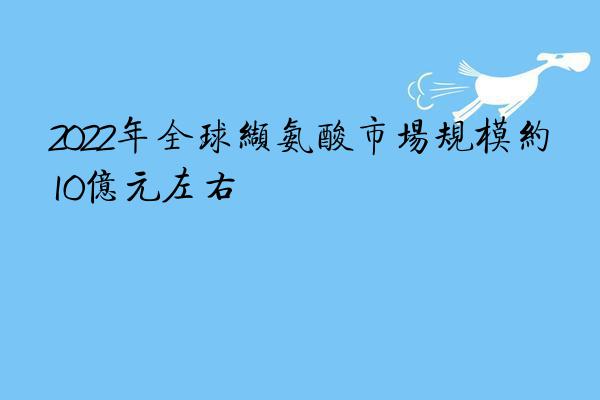 2022年全球纈氨酸市場規模約10億元左右